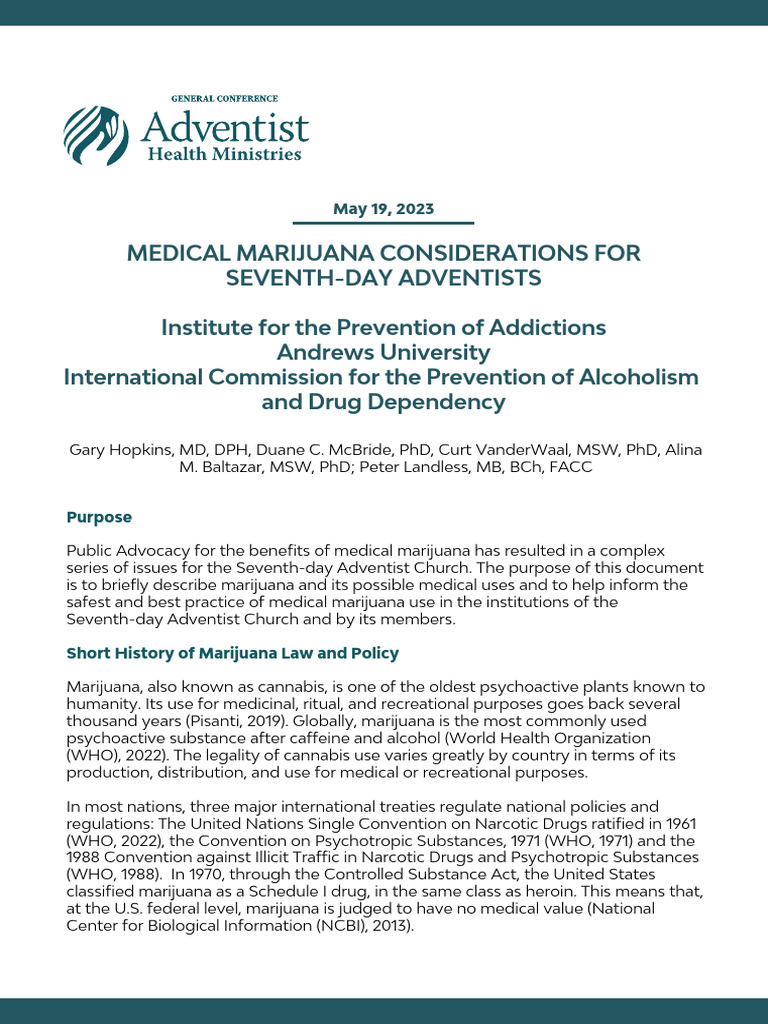 GENERAL CONFERENCE
Adventist
Health Ministries

May 19, 2023

MEDICAL MARIJUANA CONSIDERATIONS FOR SEVENTH-DAY ADVENTISTS

Institute for the Prevention of Addictions
Andrews University
International Commission for the Prevention of Alcoholism and Drug Dependency

Gary Hopkins, MD, DPH, Duane C. McBride, PhD, Curt VanderWaal, MSW, PhD, Alina M. Baltazar, MSW, PhD; Peter Landless, MB, BCh, FACC

Purpose

Public Advocacy for the benefits of medical marijuana has resulted in a complex series of issues for the Seventh-day Adventist Church. The purpose of this document is to briefly describe marijuana and its possible medical uses and to help inform the safest and best practice of medical marijuana use in the institutions of the Seventh-day Adventist Church and by its members.

Short History of Marijuana Law and Policy

Marijuana, also known as cannabis, is one of the oldest psychoactive plants known to humanity. Its use for medicinal, ritual, and recreational purposes goes back several thousand years (Pisanti, 2019). Globally, marijuana is the most commonly used psychoactive substance after caffeine and alcohol (World Health Organization (WHO), 2022). The legality of cannabis use varies greatly by country in terms of its production, distribution, and use for medical or recreational purposes.

In most nations, three major international treaties regulate national policies and regulations: The United Nations Single Convention on Narcotic Drugs ratified in 1961 (WHO, 2022), the Convention on Psychotropic Substances, 1971 (WHO, 1971) and the 1988 Convention against Illicit Traffic in Narcotic Drugs and Psychotropic Substances (WHO, 1988). In 1970, through the Controlled Substance Act, the United States classified marijuana as a Schedule I drug, in the same class as heroin. This means that, at the U.S. federal level, marijuana is judged to have no medical value (National Center for Biological Information (NCBI), 2013).